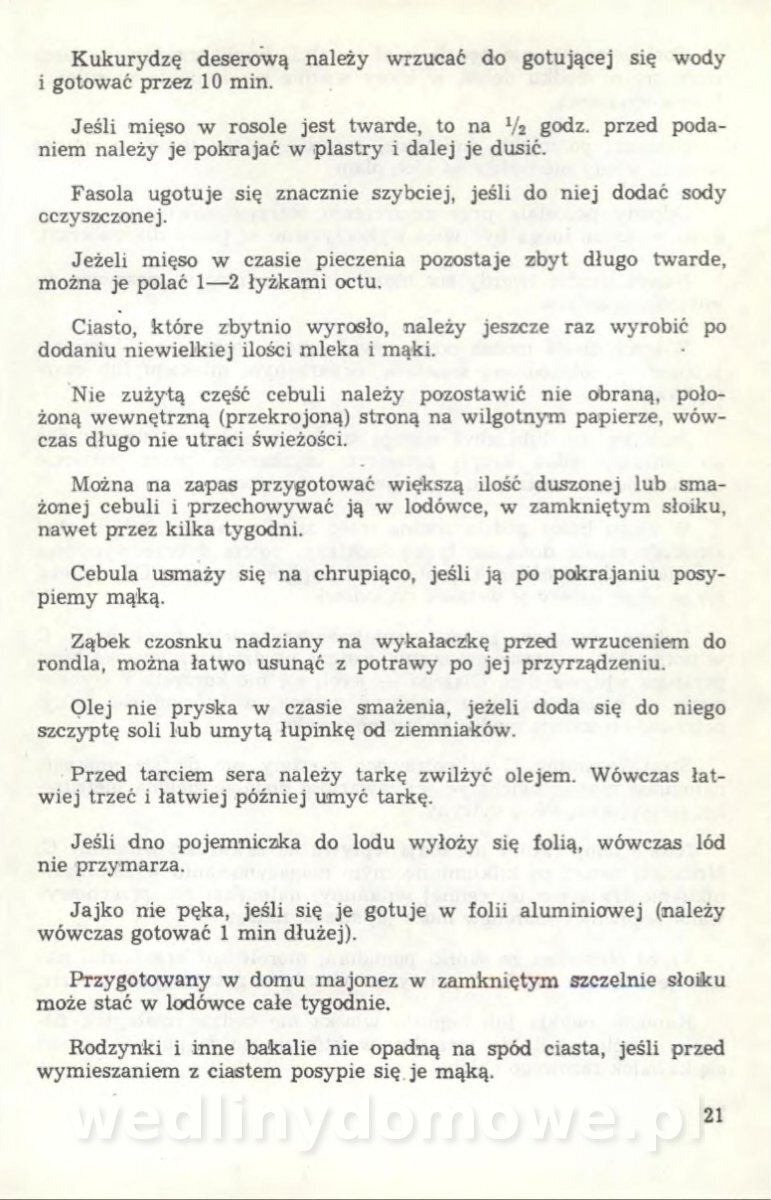 Kukurydzę deserową należy wrzucać do gotującej się wody i gotować przez 10 min.

Jeśli mięso w rosole jest twarde, to na $\frac{1}{2}$ godz. przed podaniem należy je pokrajać w plastry i dalej je dusić.

Fasola ugotuje się znacznie szybciej, jeśli do niej dodać sody oczyszczonej.

Jeżeli mięso w czasie pieczenia pozostaje zbyt długo twarde, można je polać 1—2 łyżkami octu.

Ciasto, które zbytnio wyrosło, należy jeszcze raz wyrobić po dodaniu niewielkiej ilości mleka i mąki.

Nie zużytą część cebuli należy pozostawić nie obraną, położoną wewnętrzną (przekrojoną) stroną na wilgotnym papierze, wówczas długo nie utraci świeżości.

Można na zapas przygotować większą ilość duszonej lub smażonej cebuli i przechowywać ją w lodówce, w zamkniętym słoiku, nawet przez kilka tygodni.

Cebula usmaży się na chrupiąco, jeśli ją po pokrajaniu posypiemy mąką.

Ząbek czosnku nadziany na wykałaczkę przed wrzuceniem do rondla, można łatwo usunąć z potrawy po jej przyrządzeniu.

Olej nie pryska w czasie smażenia, jeżeli doda się do niego szczyptę soli lub umytą łupinkę od ziemniaków.

Przed tarciem sera należy tarkę zwilżyć olejem. Wówczas łatwiej trzeć i łatwiej później umyć tarkę.

Jeśli dno pojemniczka do lodu wyłoży się folią, wówczas lód nie przymarza.

Jajko nie pęka, jeśli się je gotuje w folii aluminiowej (należy wówczas gotować 1 min dłużej).

Przygotowany w domu majonez w zamkniętym szczelnie słoiku może stać w lodówce całe tygodnie.

Rodzynki i inne bakalie nie opadną na spód ciasta, jeśli przed wymieszaniem z ciastem posypie się je mąką.

21

wedlinydomowe.pl